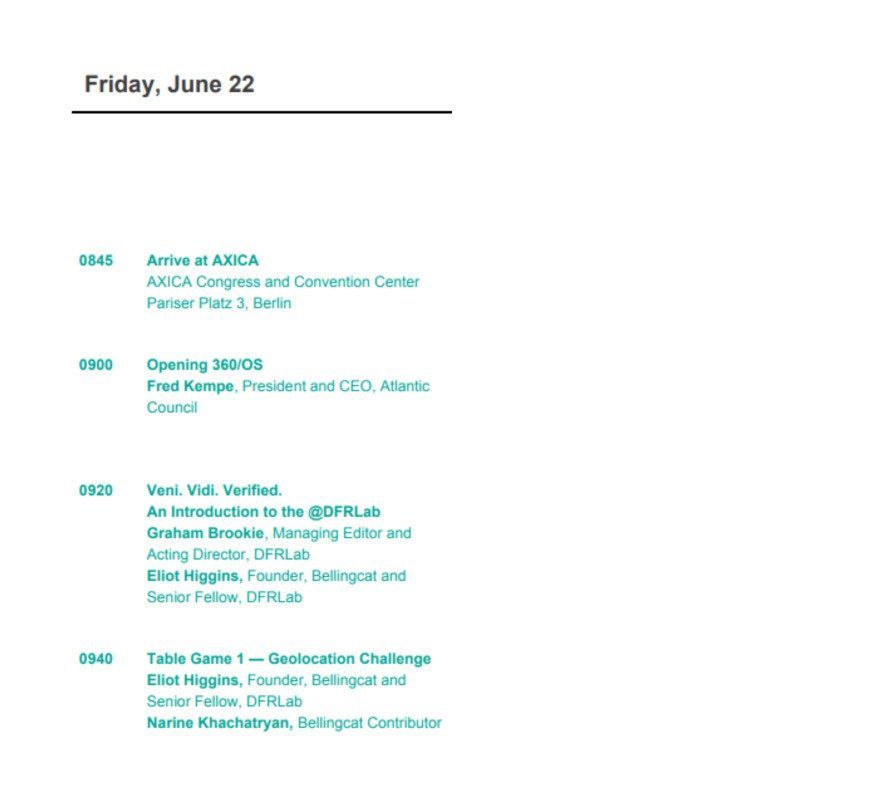 Friday, June 22

0845 Arrive at AXICA
AXICA Congress and Convention Center
Pariser Platz 3, Berlin

0900 Opening 360/OS
Fred Kempe, President and CEO, Atlantic Council

0920 Veni. Vidi. Verified.
An Introduction to the @DFRLab
Graham Brookie, Managing Editor and Acting Director, DFRLab
Eliot Higgins, Founder, Bellingcat and Senior Fellow, DFRLab

0940 Table Game 1 — Geolocation Challenge
Eliot Higgins, Founder, Bellingcat and Senior Fellow, DFRLab
Narine Khachatryan, Bellingcat Contributor